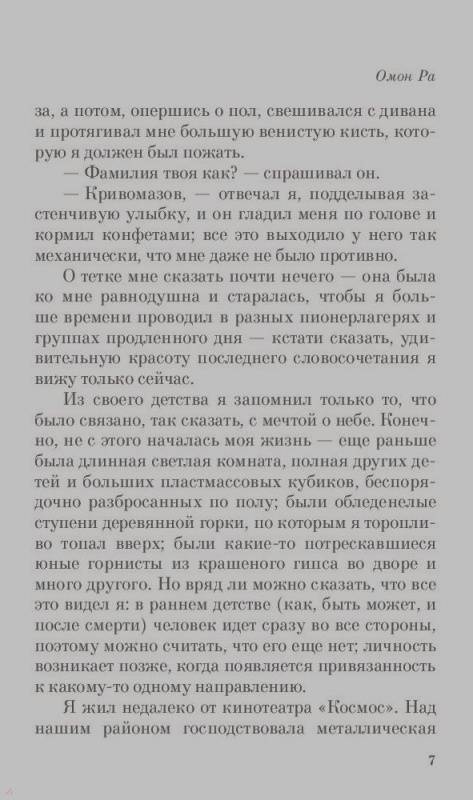 Омон Ра

за, а потом, опершись о пол, свешивался с дивана и протягивал мне большую венистую кисть, которую я должен был пожать.

— Фамилия твоя как? — спрашивал он.

— Кривомазов, — отвечал я, подделывая застенчивую улыбку, и он гладил меня по голове и кормил конфетами; все это выходило у него так механически, что мне даже не было противно.

О тетке мне сказать почти нечего — она была ко мне равнодушна и старалась, чтобы я больше времени проводил в разных пионерлагерях и группах продленного дня — кстати сказать, удивительную красоту последнего словосочетания я вижу только сейчас.

Из своего детства я запомнил только то, что было связано, так сказать, с мечтой о небе. Конечно, не с этого началась моя жизнь — еще раньше была длинная светлая комната, полная других детей и больших пластмассовых кубиков, беспорядочно разбросанных по полу; были обледенелые ступени деревянной горки, по которым я торопливо топал вверх; были какие-то потрескавшиеся юные горнисты из крашеного гипса во дворе и много другого. Но вряд ли можно сказать, что все это видел я: в раннем детстве (как, быть может, и после смерти) человек идет сразу во все стороны, поэтому можно считать, что его еще нет; личность возникает позже, когда появляется привязанность к какому-то одному направлению.

Я жил недалеко от кинотеатра «Космос». Над нашим районом господствовала металлическая

7